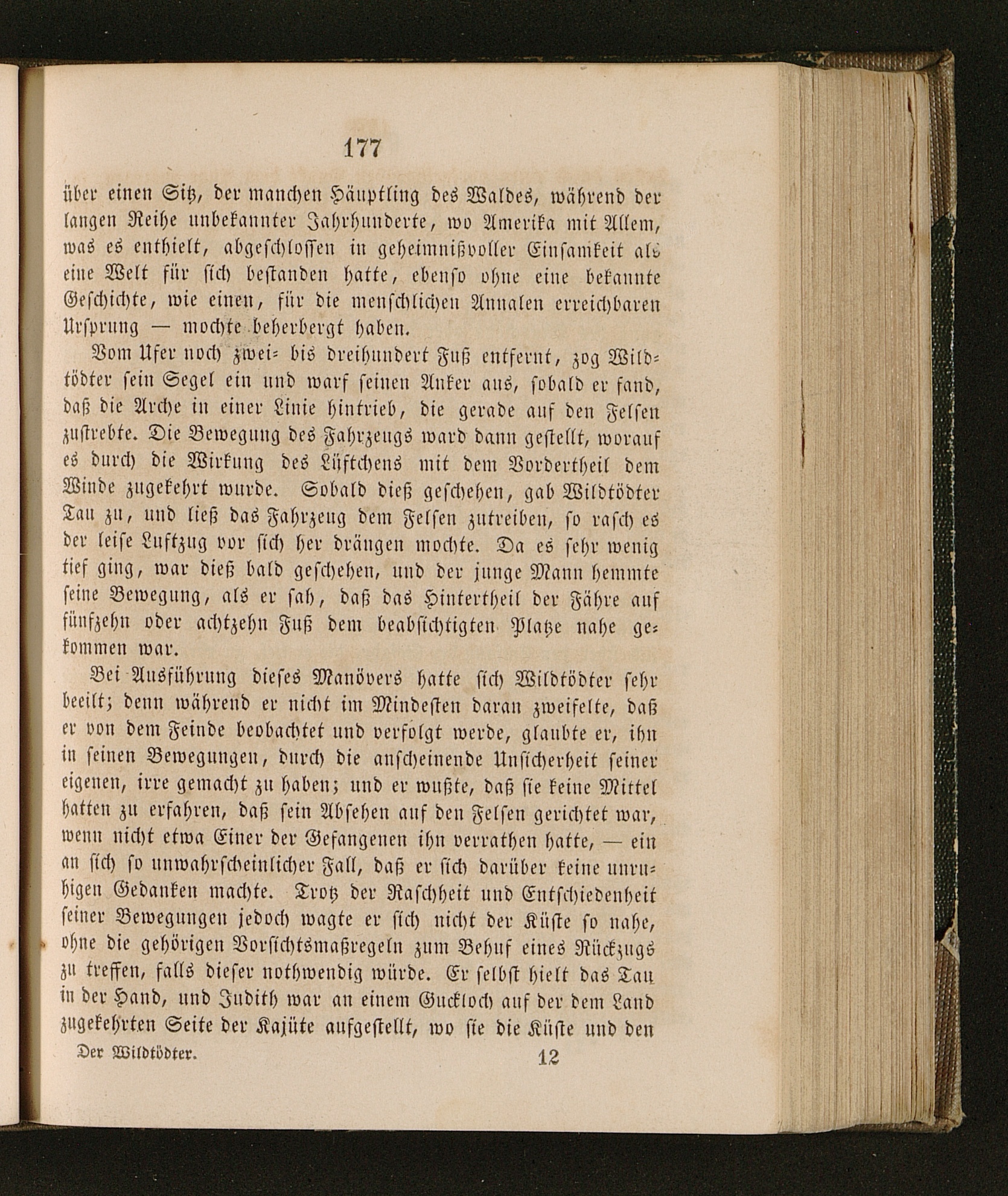 177

über einen Sitz, der manchen Häuptling des Waldes, während der langen Reihe unbekannter Jahrhunderte, wo Amerika mit Allem, was es enthielt, abgeschlossen in geheimnißvoller Einsamkeit als eine Welt für sich bestanden hatte, ebenso ohne eine bekannte Geschichte, wie einen, für die menschlichen Annalen erreichbaren Ursprung — mochte beherbergt haben.

Vom Ufer noch zwei- bis dreihundert Fuß entfernt, zog Wildtödter sein Segel ein und warf seinen Anker aus, sobald er fand, daß die Arche in einer Linie hintrieb, die gerade auf den Felsen zustrebte. Die Bewegung des Fahrzeugs ward dann gestellt, worauf es durch die Wirkung des Lüftchens mit dem Vordertheil dem Winde zugekehrt wurde. Sobald dieß geschehen, gab Wildtödter Tau zu, und ließ das Fahrzeug dem Felsen zutreiben, so rasch es der leise Luftzug vor sich her drängen mochte. Da es sehr wenig tief ging, war dieß bald geschehen, und der junge Mann hemmte seine Bewegung, als er sah, daß das Hintertheil der Fähre auf fünfzehn oder achtzehn Fuß dem beabsichtigten Platze nahe gekommen war.

Bei Ausführung dieses Manövers hatte sich Wildtödter sehr beeilt; denn während er nicht im Mindesten daran zweifelte, daß er von dem Feinde beobachtet und verfolgt werde, glaubte er, ihn in seinen Bewegungen, durch die anscheinende Unsicherheit seiner eigenen, irre gemacht zu haben; und er wußte, daß sie keine Mittel hatten zu erfahren, daß sein Absehen auf den Felsen gerichtet war, wenn nicht etwa Einer der Gefangenen ihn verrathen hatte, — ein an sich so unwahrscheinlicher Fall, daß er sich darüber keine unruhigen Gedanken machte. Trotz der Raschheit und Entschiedenheit seiner Bewegungen jedoch wagte er sich nicht der Küste so nahe, ohne die gehörigen Vorsichtsmaßregeln zum Behuf eines Rückzugs zu treffen, falls dieser nothwendig würde. Er selbst hielt das Tau in der Hand, und Judith war an einem Guckloch auf der dem Land zugekehrten Seite der Kajüte aufgestellt, wo sie die Küste und den

Der Wildtödter. 12